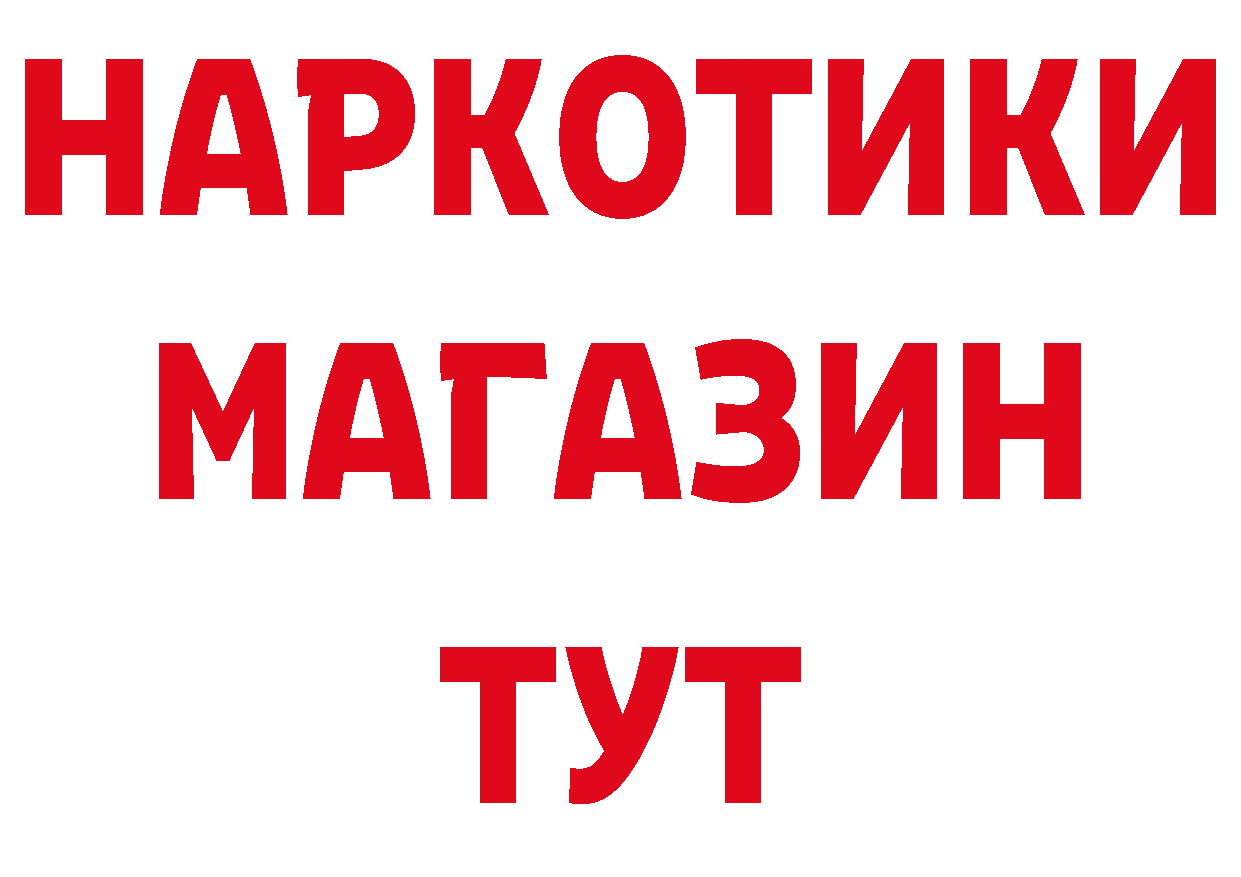 НАРКОТИКИ
МАГАЗИН
ТУТ